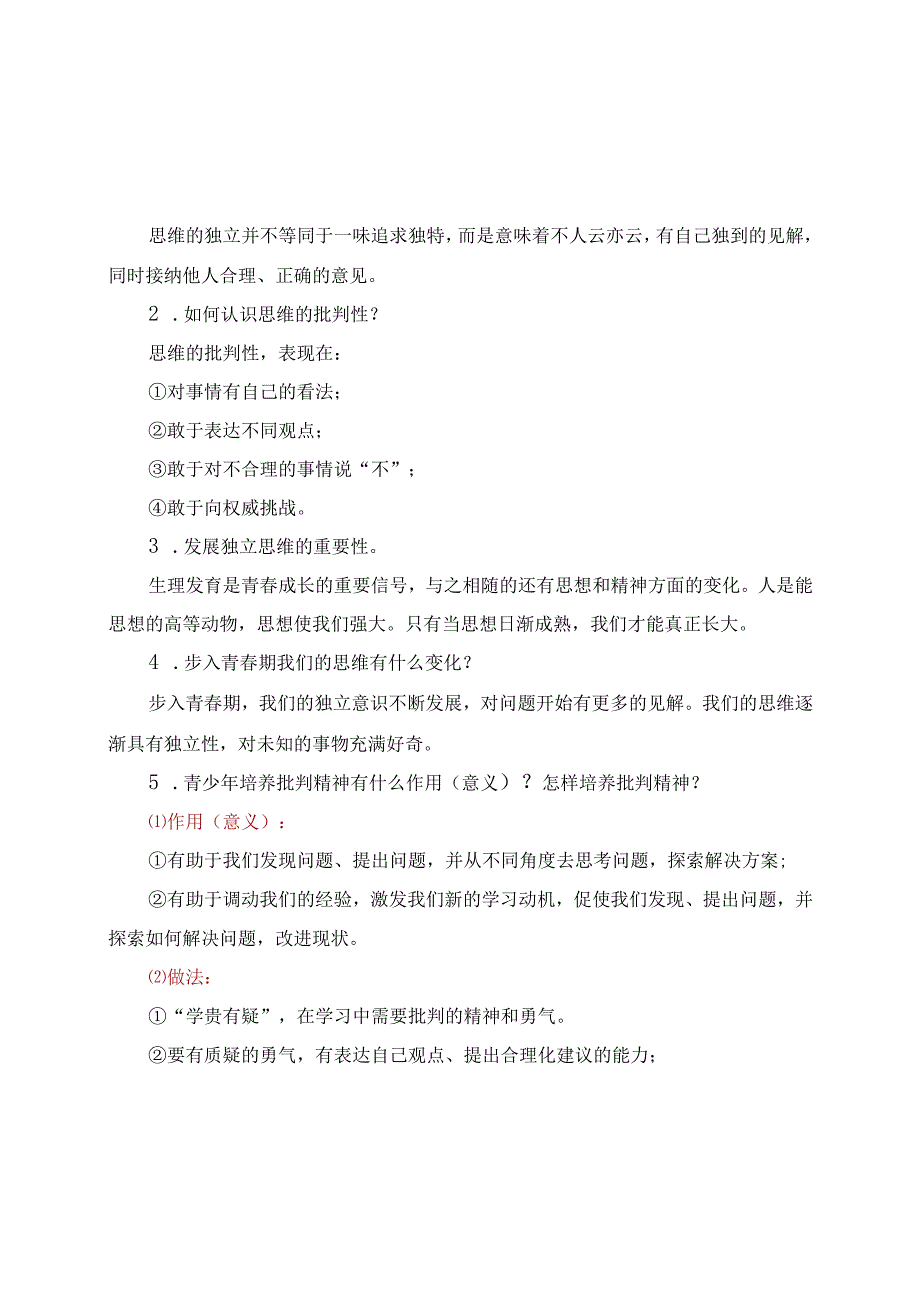 思维的独立并不等同于一味追求独特，而是意味着不人云亦云，有自己独到的见解，同时接纳他人合理、正确的意见。

2．如何认识思维的批判性？

思维的批判性，表现在：

①对事情有自己的看法；

②敢于表达不同观点；

③敢于对不合理的事情说“不”；

④敢于向权威挑战。

3．发展独立思维的重要性。

生理发育是青春成长的重要信号，与之相随的还有思想和精神方面的变化。人是能思想的高等动物，思想使我们强大。只有当思想日渐成熟，我们才能真正长大。

4．步入青春期我们的思维有什么变化？

步入青春期，我们的独立意识不断发展，对问题开始有更多的见解。我们的思维逐渐具有独立性，对未知的事物充满好奇。

5．青少年培养批判精神有什么作用（意义）？怎样培养批判精神？

⑴作用（意义）：

①有助于我们发现问题、提出问题，并从不同角度去思考问题，探索解决方案；

②有助于调动我们的经验，激发我们新的学习动机，促使我们发现、提出问题，并探索如何解决问题，改进现状。

⑵做法：

①“学贵有疑”，在学习中需要批判的精神和勇气。

②要有质疑的勇气，有表达自己观点、提出合理化建议的能力；